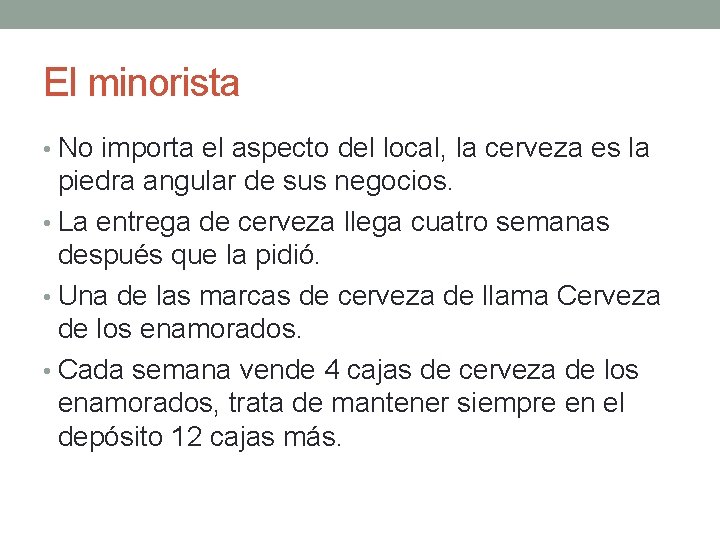 El minorista

• No importa el aspecto del local, la cerveza es la piedra angular de sus negocios.

• La entrega de cerveza llega cuatro semanas después que la pidió.

• Una de las marcas de cerveza de llama Cerveza de los enamorados.

• Cada semana vende 4 cajas de cerveza de los enamorados, trata de mantener siempre en el depósito 12 cajas más.